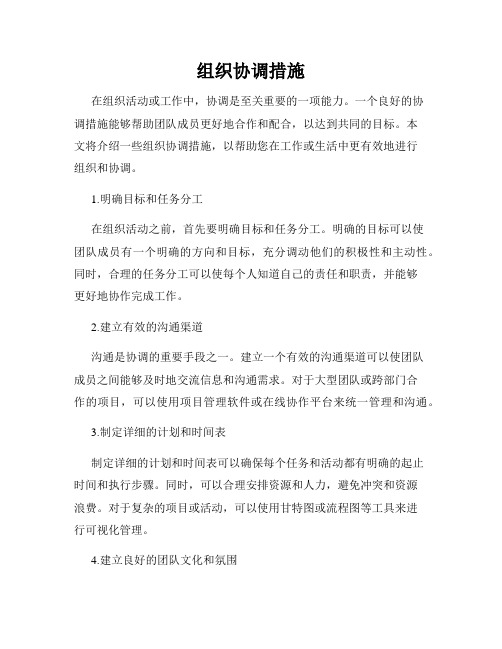 组织协调措施

在组织活动或工作中，协调是至关重要的一项能力。一个良好的协调措施能够帮助团队成员更好地合作和配合，以达到共同的目标。本文将介绍一些组织协调措施，以帮助您在工作或生活中更有效地进行组织和协调。

1.明确目标和任务分工

在组织活动之前，首先要明确目标和任务分工。明确的目标可以使团队成员有一个明确的方向和目标，充分调动他们的积极性和主动性。同时，合理的任务分工可以使每个人知道自己的责任和职责，并能够更好地协作完成工作。

2.建立有效的沟通渠道

沟通是协调的重要手段之一。建立一个有效的沟通渠道可以使团队成员之间能够及时地交流信息和沟通需求。对于大型团队或跨部门合作的项目，可以使用项目管理软件或在线协作平台来统一管理和沟通。

3.制定详细的计划和时间表

制定详细的计划和时间表可以确保每个任务和活动都有明确的起止时间和执行步骤。同时，可以合理安排资源和人力，避免冲突和资源浪费。对于复杂的项目或活动，可以使用甘特图或流程图等工具来进行可视化管理。

4.建立良好的团队文化和氛围